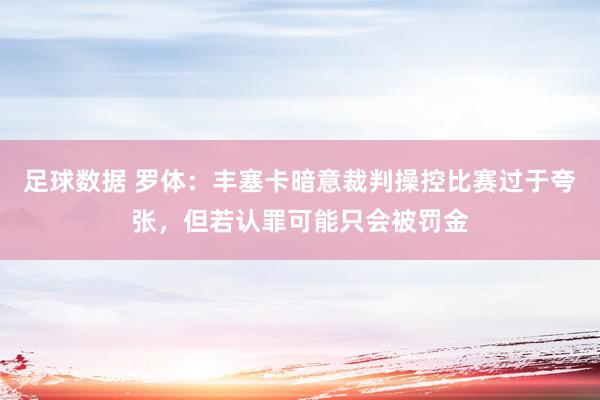 足球数据 罗体：丰塞卡暗意裁判操控比赛过于夸张，但若认罪可能只会被罚金